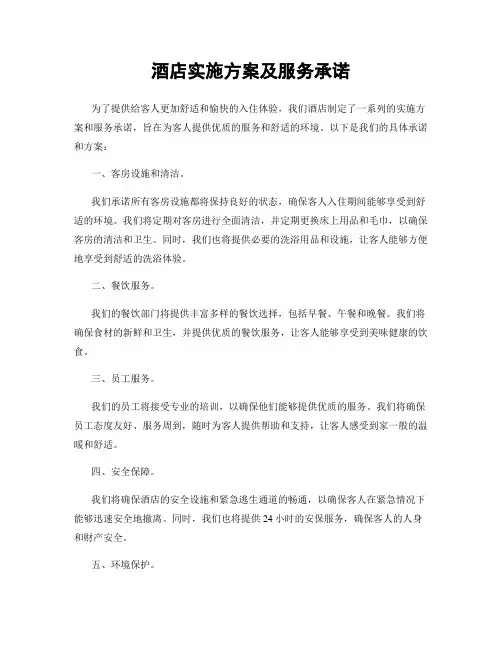 酒店实施方案及服务承诺

为了提供给客人更加舒适和愉快的入住体验，我们酒店制定了一系列的实施方案和服务承诺，旨在为客人提供优质的服务和舒适的环境。以下是我们的具体承诺和方案：

一、客房设施和清洁。

我们承诺所有客房设施都将保持良好的状态，确保客人入住期间能够享受到舒适的环境。我们将定期对客房进行全面清洁，并定期更换床上用品和毛巾，以确保客房的清洁和卫生。同时，我们也将提供必要的洗浴用品和设施，让客人能够方便地享受到舒适的洗浴体验。

二、餐饮服务。

我们的餐饮部门将提供丰富多样的餐饮选择，包括早餐、午餐和晚餐。我们将确保食材的新鲜和卫生，并提供优质的餐饮服务，让客人能够享受到美味健康的饮食。

三、员工服务。

我们的员工将接受专业的培训，以确保他们能够提供优质的服务。我们将确保员工态度友好、服务周到，随时为客人提供帮助和支持，让客人感受到家一般的温暖和舒适。

四、安全保障。

我们将确保酒店的安全设施和紧急逃生通道的畅通，以确保客人在紧急情况下能够迅速安全地撤离。同时，我们也将提供 24 小时的安保服务，确保客人的人身和财产安全。

五、环境保护。